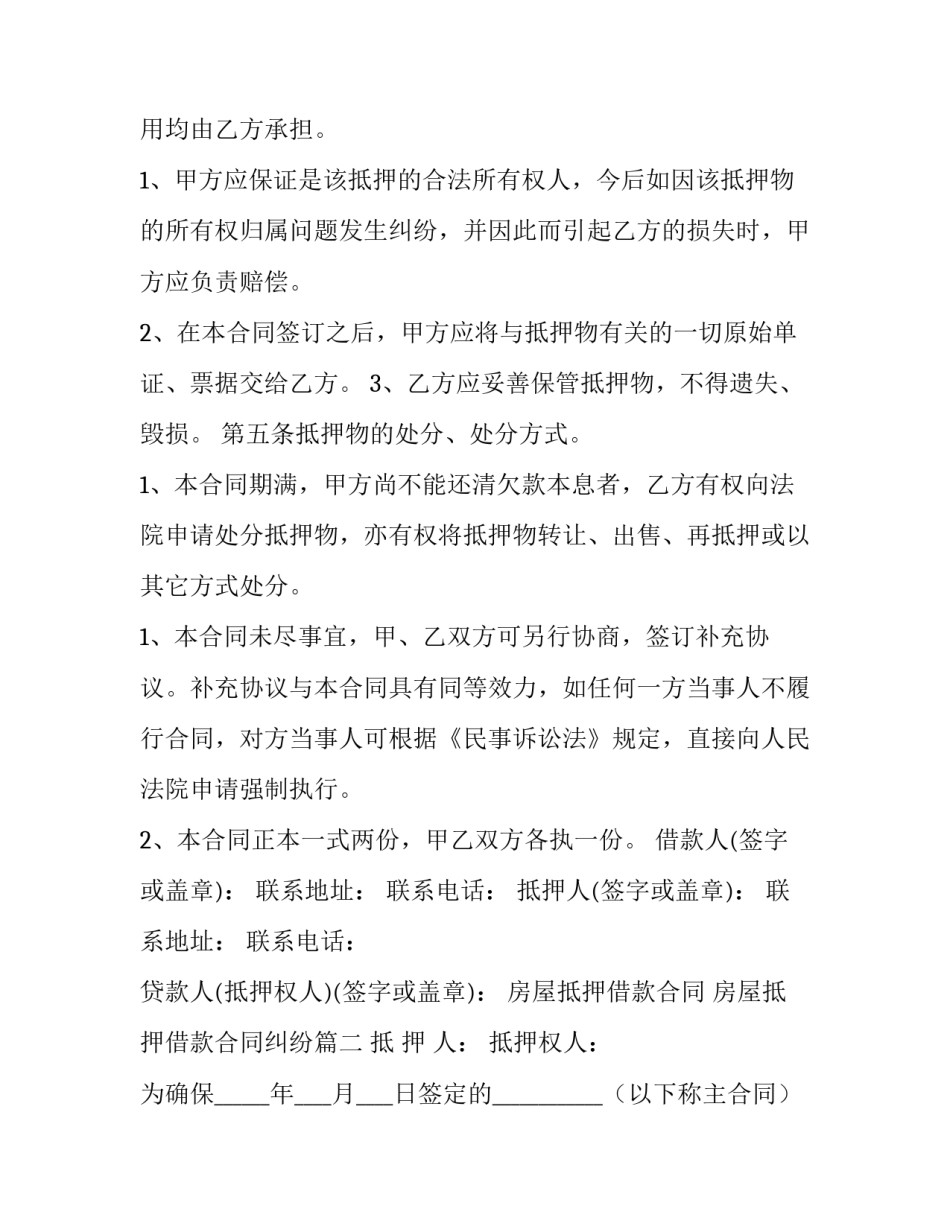 用均由乙方承担。

1、甲方应保证是该抵押的合法所有权人，今后如因该抵押物的所有权归属问题发生纠纷，并因此而引起乙方的损失时，甲方应负责赔偿。

2、在本合同签订之后，甲方应将与抵押物有关的一切原始单证、票据交给乙方。 3、乙方应妥善保管抵押物，不得遗失、毁损。 第五条抵押物的处分、处分方式。

1、本合同期满，甲方尚不能还清欠款本息者，乙方有权向法院申请处分抵押物，亦有权将抵押物转让、出售、再抵押或以其它方式处分。

1、本合同未尽事宜，甲、乙双方可另行协商，签订补充协议。补充协议与本合同具有同等效力，如任何一方当事人不履行合同，对方当事人可根据《民事诉讼法》规定，直接向人民法院申请强制执行。

2、本合同正本一式两份，甲乙双方各执一份。 借款人(签字或盖章)： 联系地址： 联系电话： 抵押人(签字或盖章)： 联系地址： 联系电话：

贷款人(抵押权人)(签字或盖章)： 房屋抵押借款合同 房屋抵押借款合同纠纷篇二 抵 押 人： 抵押权人：

为确保_____年___月___日签定的_________（以下称主合同）